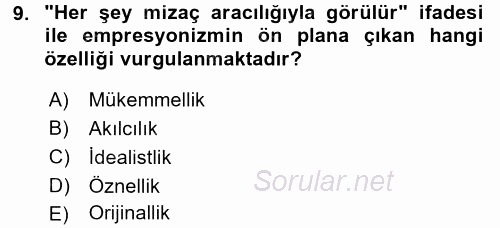 9. "Her şey mizaç aracılığıyla görülür" ifadesi ile empresyonizmin ön plana çıkan hangi özelliği vurgulanmaktadır?

A) Mükemmellik
B) Akılcılık
C) İdealistlik
D) Öznellik
E) Orijinallik

Sorular.net